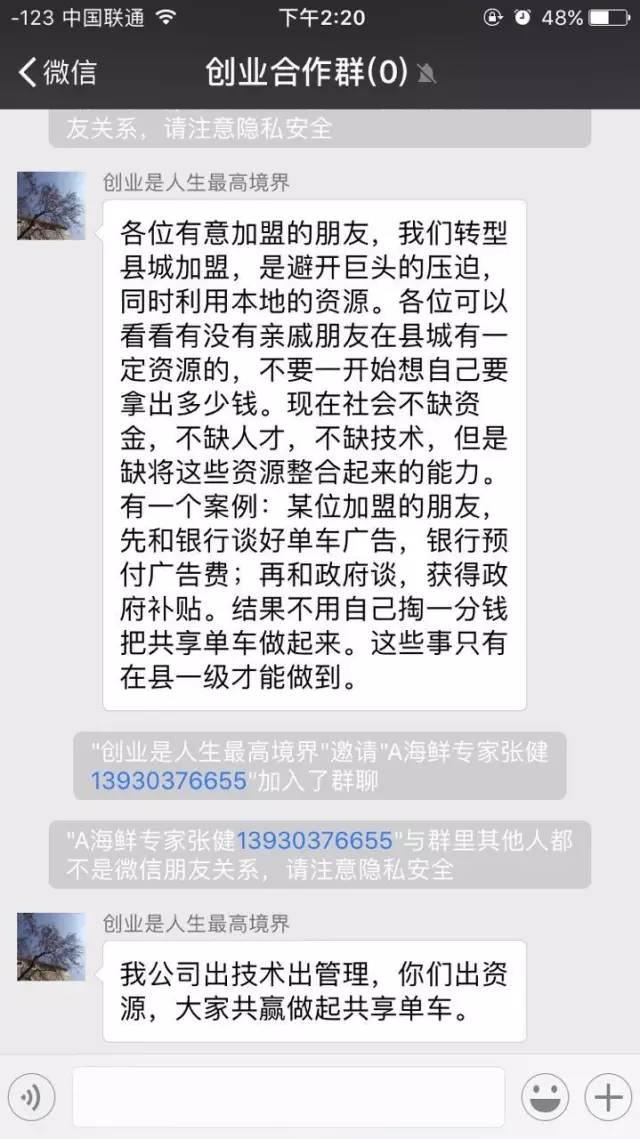 -123 中国联通 下午2:20 48%

微信 创业合作群(0)

友关系，请注意隐私安全

创业是人生最高境界

各位有意加盟的朋友，我们转型县城加盟，是避开巨头的压迫，同时利用本地的资源。各位可以看看有没有亲戚朋友在县城有一定资源的，不要一开始想自己要拿出多少钱。现在社会不缺资金，不缺人才，不缺技术，但是缺将这些资源整合起来的能力。有一个案例：某位加盟的朋友，先和银行谈好单车广告，银行预付广告费；再和政府谈，获得政府补贴。结果不用自己掏一分钱把共享单车做起来。这些事只有在县一级才能做到。

"创业是人生最高境界"邀请"A海鲜专家张健13930376655"加入了群聊

"A海鲜专家张健13930376655"与群里其他人都不是微信朋友关系，请注意隐私安全

创业是人生最高境界

我公司出技术出管理，你们出资源，大家共赢做起共享单车。